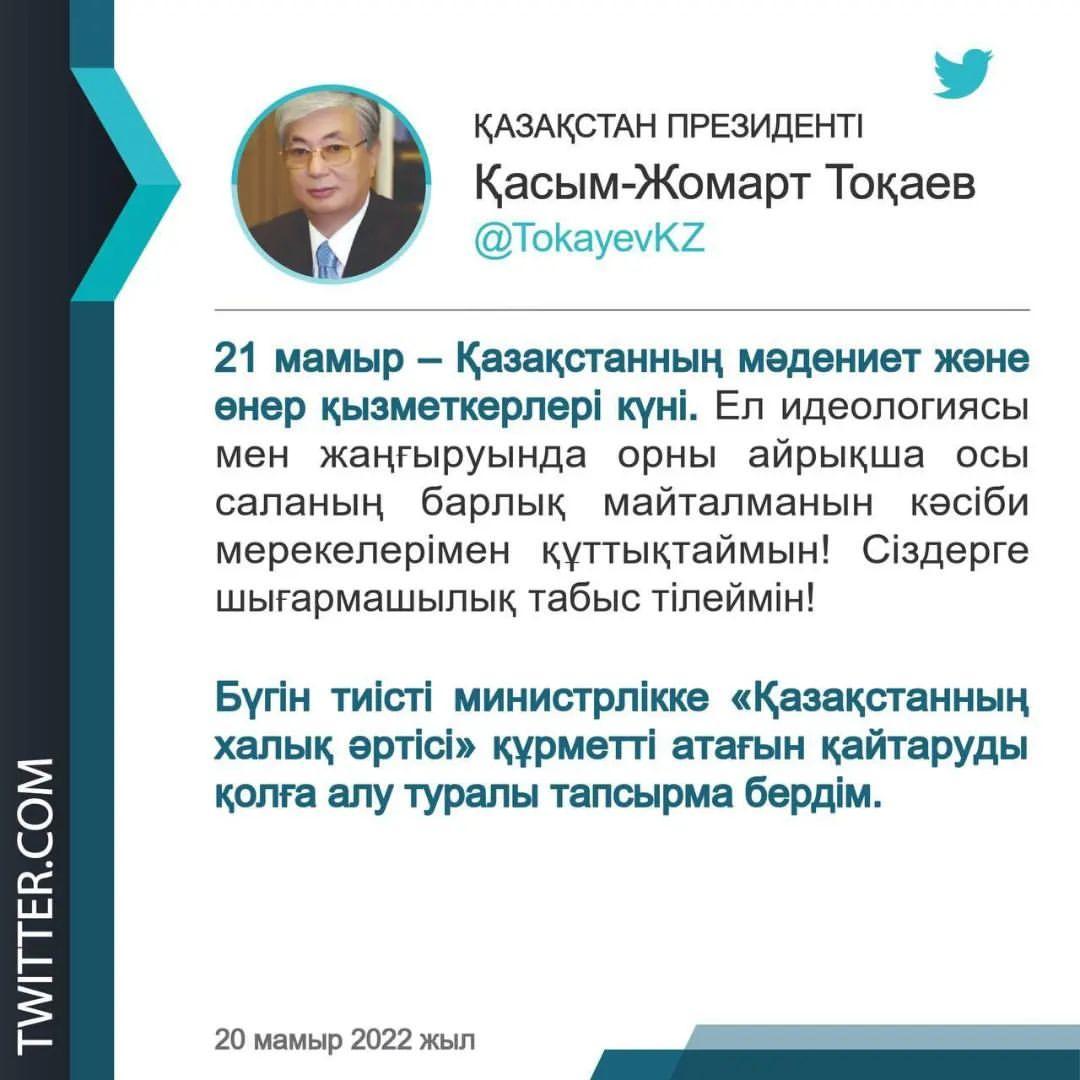 ҚАЗАҚСТАН ПРЕЗИДЕНТІ
Қасым-Жомарт Тоқаев
@TokayevKZ

21 мамыр – Қазақстанның мәдениет және өнер қызметкерлері күні. Ел идеологиясы мен жаңғыруында орны айрықша осы саланың барлық майталманын кәсіби мерекелерімен құттықтаймын! Сіздерге шығармашылық табыс тілеймін!

Бүгін тиісті министрлікке «Қазақстанның халық әртісі» құрметті атағын қайтаруды қолға алу туралы тапсырма бердім.

20 мамыр 2022 жыл

TWITTER.COM